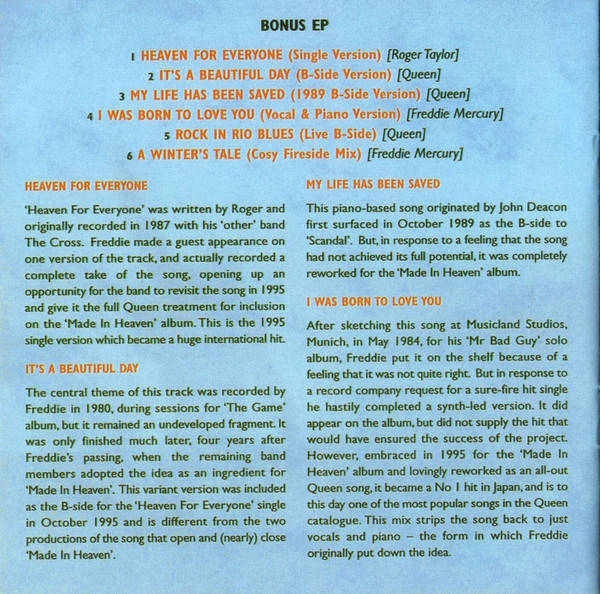 BONUS EP

1 HEAVEN FOR EVERYONE (Single Version) [Roger Taylor]
2 IT'S A BEAUTIFUL DAY (B-Side Version) [Queen]
3 MY LIFE HAS BEEN SAVED (1989 B-Side Version) [Queen]
4 I WAS BORN TO LOVE YOU (Vocal & Piano Version) [Freddie Mercury]
5 ROCK IN RIO BLUES (Live B-Side) [Queen]
6 A WINTER'S TALE (Cosy Fireside Mix) [Freddie Mercury]

HEAVEN FOR EVERYONE

'Heaven For Everyone' was written by Roger and originally recorded in 1987 with his 'other' band The Cross. Freddie made a guest appearance on one version of the track, and actually recorded a complete take of the song, opening up an opportunity for the band to revisit the song in 1995 and give it the full Queen treatment for inclusion on the 'Made In Heaven' album. This is the 1995 single version which became a huge international hit.

IT'S A BEAUTIFUL DAY

The central theme of this track was recorded by Freddie in 1980, during sessions for 'The Game' album, but it remained an undeveloped fragment. It was only finished much later, four years after Freddie's passing, when the remaining band members adopted the idea as an ingredient for 'Made In Heaven'. This variant version was included as the B-side for the 'Heaven For Everyone' single in October 1995 and is different from the two productions of the song that open and (nearly) close 'Made In Heaven'.

MY LIFE HAS BEEN SAVED

This piano-based song originated by John Deacon first surfaced in October 1989 as the B-side to 'Scandal'. But, in response to a feeling that the song had not achieved its full potential, it was completely reworked for the 'Made In Heaven' album.

I WAS BORN TO LOVE YOU

After sketching this song at Musicland Studios, Munich, in May 1984, for his 'Mr Bad Guy' solo album, Freddie put it on the shelf because of a feeling that it was not quite right. But in response to a record company request for a sure-fire hit single he hastily completed a synth-led version. It did appear on the album, but did not supply the hit that would have ensured the success of the project. However, embraced in 1995 for the 'Made In Heaven' album and lovingly reworked as an all-out Queen song, it became a No 1 hit in Japan, and is to this day one of the most popular songs in the Queen catalogue. This mix strips the song back to just vocals and piano – the form in which Freddie originally put down the idea.